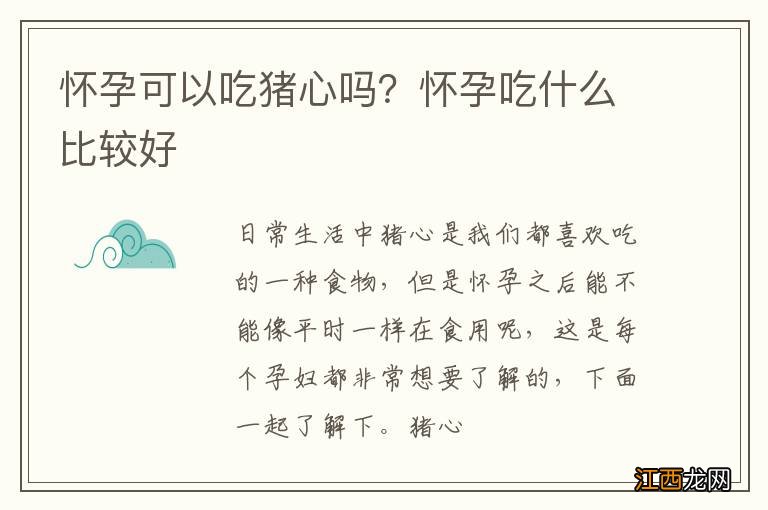 怀孕可以吃猪心吗？怀孕吃什么比较好

日常生活中猪心是我们都喜欢吃的一种食物，但是怀孕之后能不能像平时一样在食用呢，这是每个孕妇都非常想要了解的，下面一起了解下。猪心

江西龙网